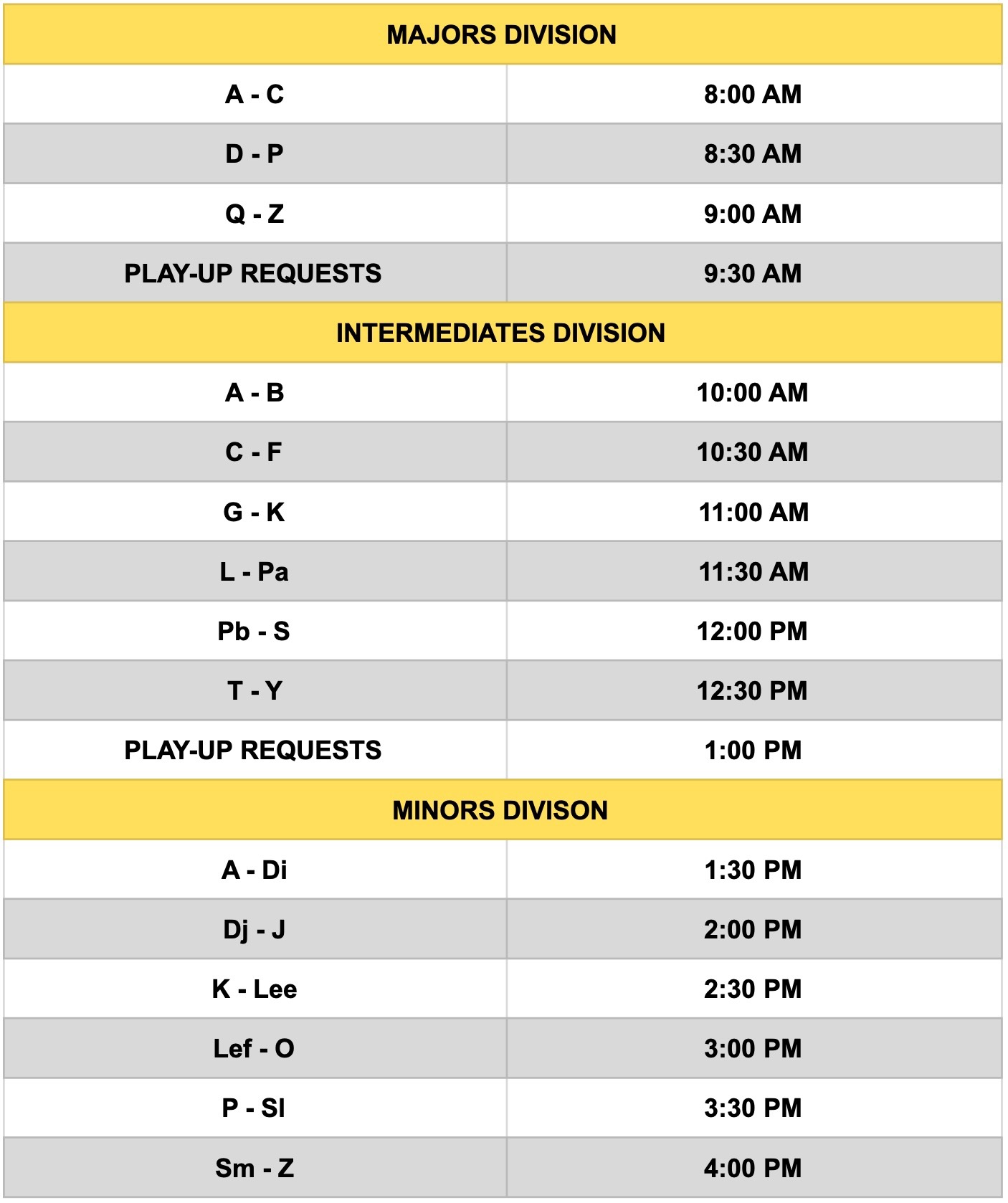 | MAJORS DIVISION | |
|---|---|
| A - C | 8:00 AM |
| D - P | 8:30 AM |
| Q - Z | 9:00 AM |
| PLAY-UP REQUESTS | 9:30 AM |
| INTERMEDIATES DIVISION | |
| A - B | 10:00 AM |
| C - F | 10:30 AM |
| G - K | 11:00 AM |
| L - Pa | 11:30 AM |
| Pb - S | 12:00 PM |
| T - Y | 12:30 PM |
| PLAY-UP REQUESTS | 1:00 PM |
| MINORS DIVISON | |
| A - Di | 1:30 PM |
| Dj - J | 2:00 PM |
| K - Lee | 2:30 PM |
| Lef - O | 3:00 PM |
| P - Sl | 3:30 PM |
| Sm - Z | 4:00 PM |